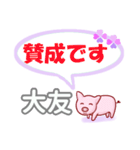 賛成です

大友